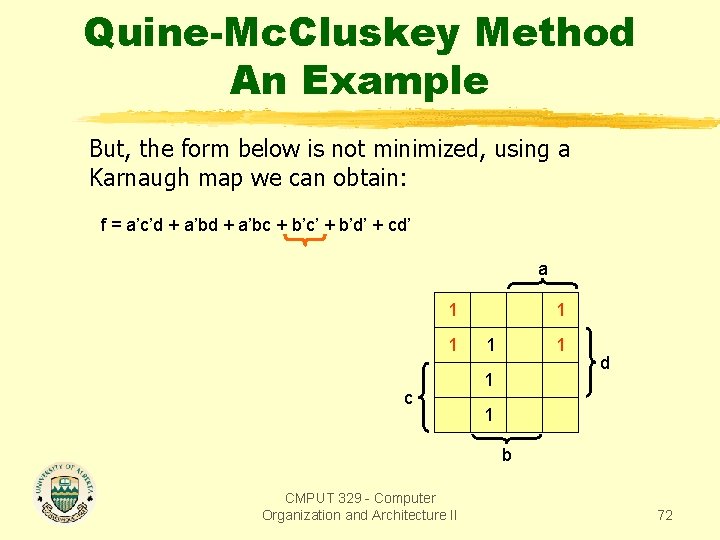 Quine-McCluskey Method
An Example

But, the form below is not minimized, using a Karnaugh map we can obtain:

f = a'c'd + a'bd + a'bc + b'c' + b'd' + cd'

a

| 1 |   |   | 1 |
|---|---|---|---|
| 1 | 1 |   | 1 |
|   | 1 |   |   |
|   | 1 |   |   |

d

c

b

UNIVERSITY OF ALBERTA

CMPUT 329 - Computer Organization and Architecture II

72